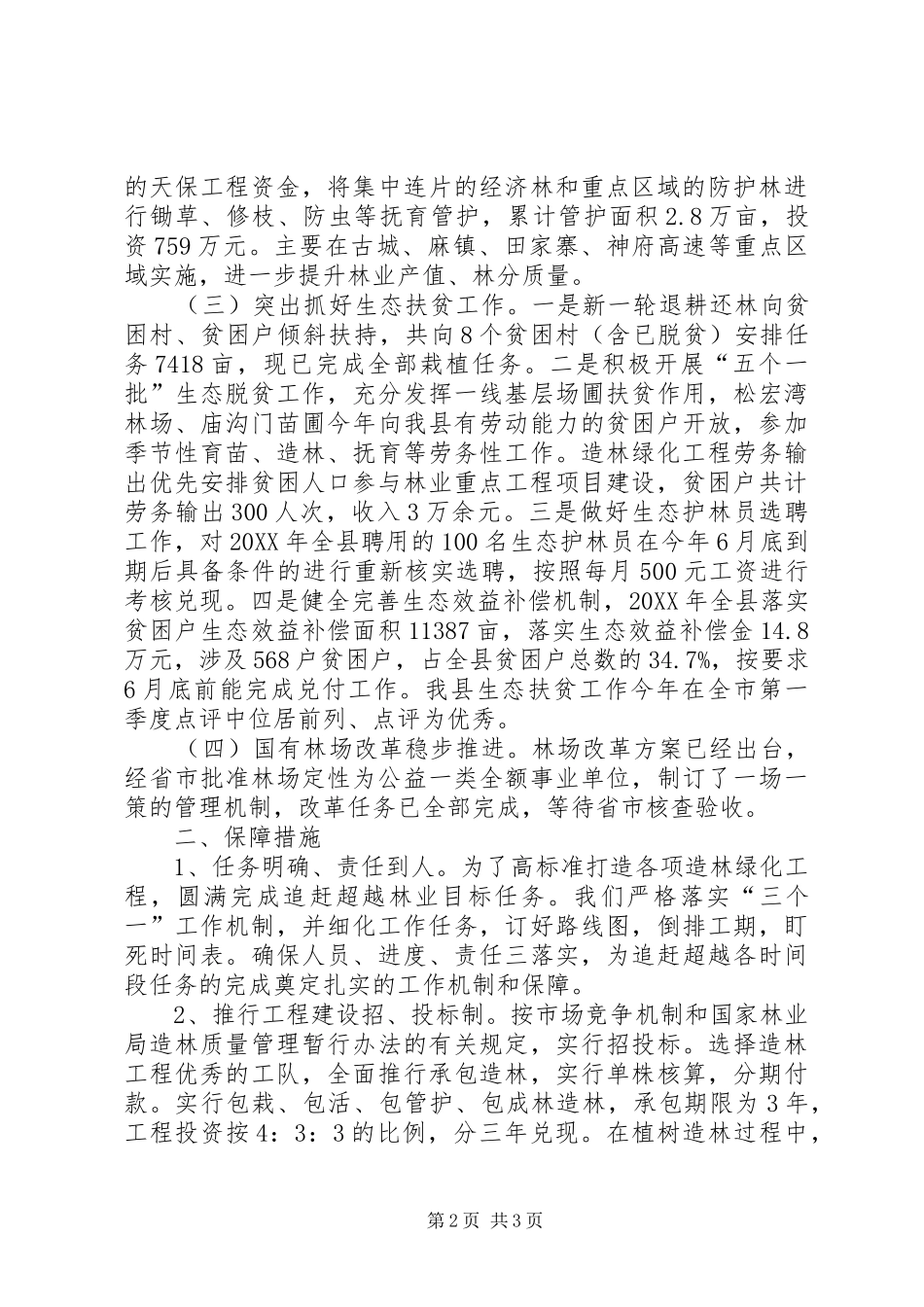 的天保工程资金，将集中连片的经济林和重点区域的防护林进行锄草、修枝、防虫等抚育管护，累计管护面积2.8万亩，投资759万元。主要在古城、麻镇、田家寨、神府高速等重点区域实施，进一步提升林业产值、林分质量。

（三）突出抓好生态扶贫工作。一是新一轮退耕还林向贫困村、贫困户倾斜扶持，共向8个贫困村（含已脱贫）安排任务7418亩，现已完成全部栽植任务。二是积极开展“五个一批”生态脱贫工作，充分发挥一线基层场圃扶贫作用，松宏湾林场、庙沟门苗圃今年向我县有劳动能力的贫困户开放，参加季节性育苗、造林、抚育等劳务性工作。造林绿化工程劳务输出优先安排贫困人口参与林业重点工程项目建设，贫困户共计劳务输出300人次，收入3万余元。三是做好生态护林员选聘工作，对20XX年全县聘用的100名生态护林员在今年6月底到期后具备条件的进行重新核实选聘，按照每月500元工资进行考核兑现。四是健全完善生态效益补偿机制，20XX年全县落实贫困户生态效益补偿面积11387亩，落实生态效益补偿金14.8万元，涉及568户贫困户，占全县贫困户总数的34.7%，按要求6月底前能完成兑付工作。我县生态扶贫工作今年在全市第一季度点评中位居前列、点评为优秀。

（四）国有林场改革稳步推进。林场改革方案已经出台，经省市批准林场定性为公益一类全额事业单位，制订了一场一策的管理机制，改革任务已全部完成，等待省市核查验收。

二、保障措施

1、任务明确、责任到人。为了高标准打造各项造林绿化工程，圆满完成追赶超越林业目标任务。我们严格落实“三个一”工作机制，并细化工作任务，订好路线图，倒排工期，盯死时间表。确保人员、进度、责任三落实，为追赶超越各时间段任务的完成奠定扎实的工作机制和保障。

2、推行工程建设招、投标制。按市场竞争机制和国家林业局造林质量管理暂行办法的有关规定，实行招投标。选择造林工程优秀的工队，全面推行承包造林，实行单株核算，分期付款。实行包栽、包活、包管护、包成林造林，承包期限为3年，工程投资按4：3：3的比例，分三年兑现。在植树造林过程中，

第2页 共3页